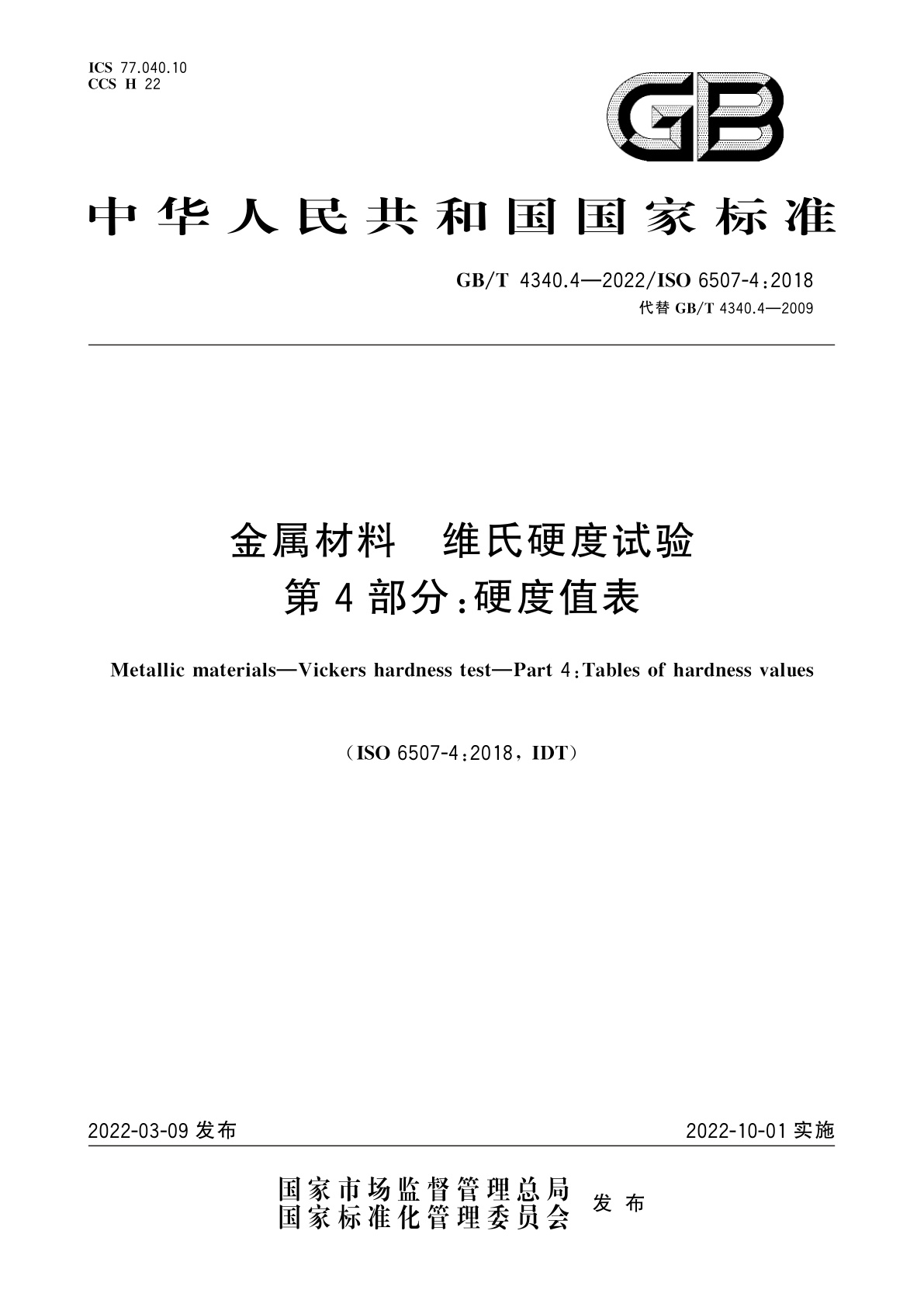 ICS 77.040.10
CCS H 22

GB

中华人民共和国国家标准

GB/T 4340.4—2022/ISO 6507-4:2018
代替 GB/T 4340.4—2009

金属材料　维氏硬度试验
第 4 部分:硬度值表

Metallic materials—Vickers hardness test—Part 4:Tables of hardness values

(ISO 6507-4:2018, IDT)

2022-03-09 发布

2022-10-01 实施

国家市场监督管理总局
国家标准化管理委员会
发布